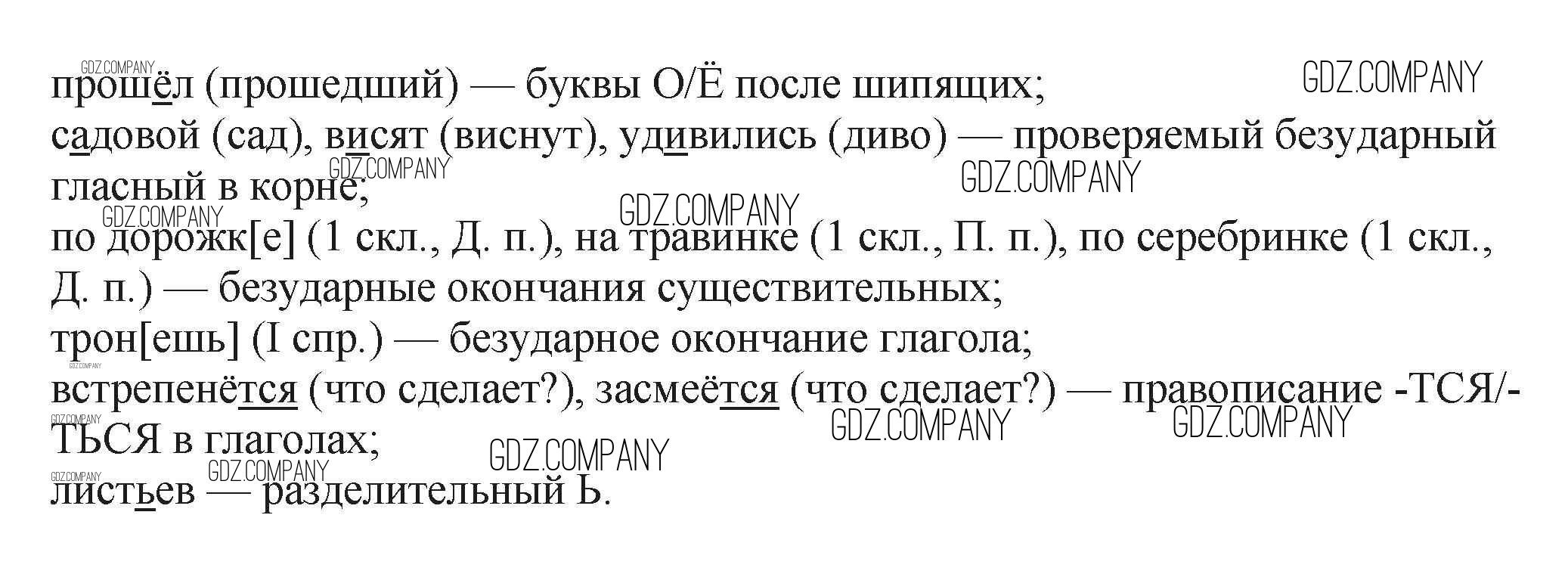 прошёл (прошедший) — буквы О/Ё после шипящих;
садовой (сад), висят (виснут), удивились (диво) — проверяемый безударный гласный в корне;
по дорожк[е] (1 скл., Д. п.), на травинке (1 скл., П. п.), по серебринке (1 скл., Д. п.) — безударные окончания существительных;
трон[ешь] (I спр.) — безударное окончание глагола;
встрепенётся (что сделает?), засмеётся (что сделает?) — правописание -ТСЯ/-ТЬСЯ в глаголах;
листьев — разделительный Ь.

GDZ.COMPANY